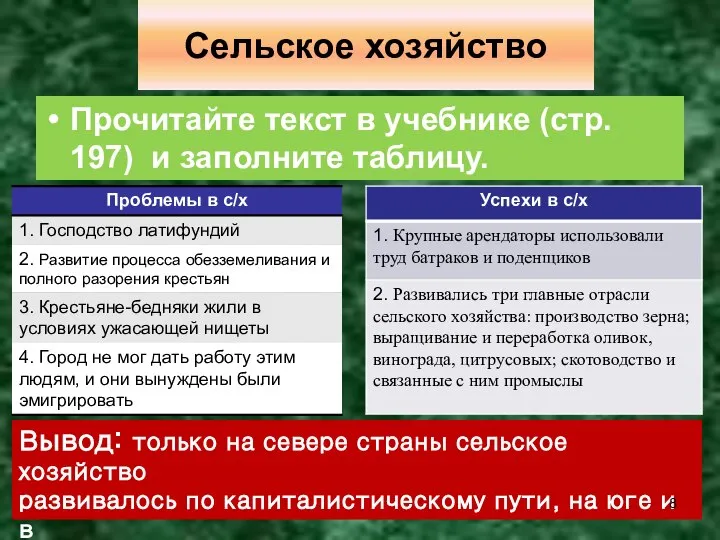 Сельское хозяйство

• Прочитайте текст в учебнике (стр. 197) и заполните таблицу.

| Проблемы в с/х |
|---|
| 1. Господство латифундий |
| 2. Развитие процесса обезземеливания и полного разорения крестьян |
| 3. Крестьяне-бедняки жили в условиях ужасающей нищеты |
| 4. Город не мог дать работу этим людям, и они вынуждены были эмигрировать |

| Успехи в с/х |
|---|
| 1. Крупные арендаторы использовали труд батраков и поденщиков |
| 2. Развивались три главные отрасли сельского хозяйства: производство зерна; выращивание и переработка оливок, винограда, цитрусовых; скотоводство и связанные с ним промыслы |

Вывод: только на севере страны сельское хозяйство развивалось по капиталистическому пути, на юге и в

8